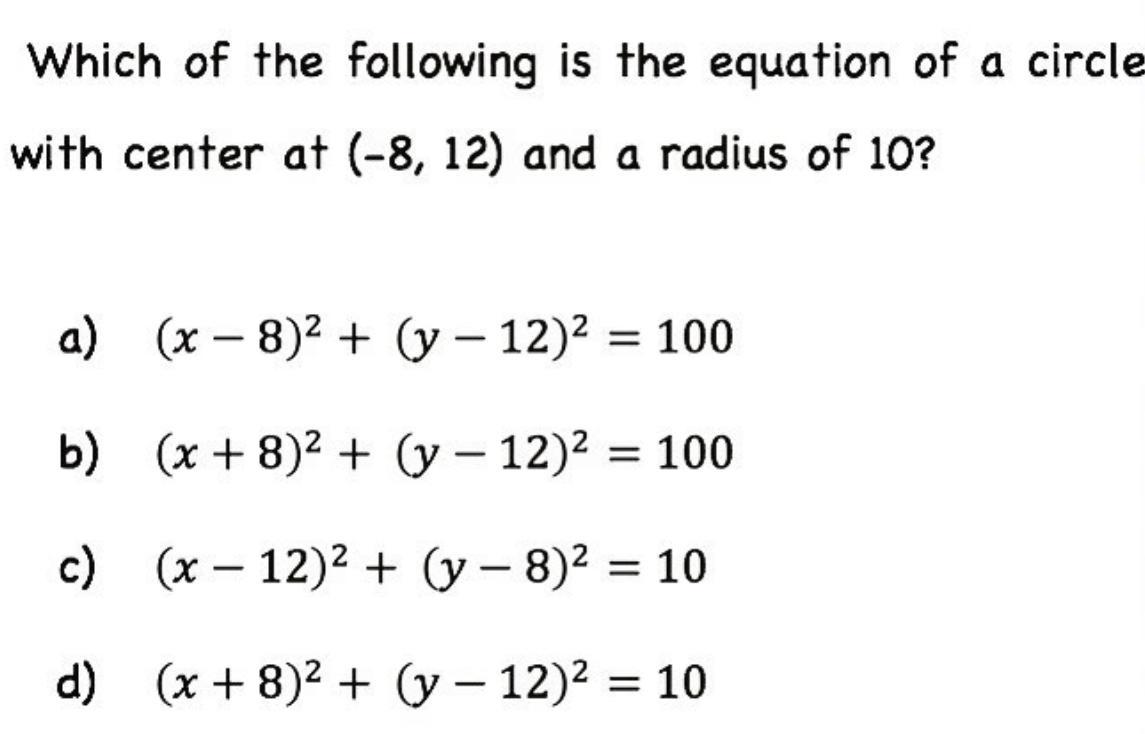 Which of the following is the equation of a circle with center at (-8, 12) and a radius of 10?

a) $(x-8)^2 + (y-12)^2 = 100$

b) $(x+8)^2 + (y-12)^2 = 100$

c) $(x-12)^2 + (y-8)^2 = 10$

d) $(x+8)^2 + (y-12)^2 = 10$